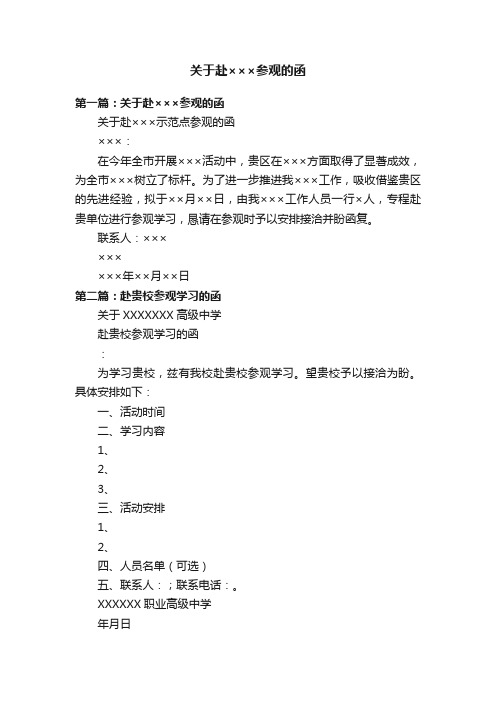 关于赴×××参观的函

第一篇：关于赴×××参观的函

关于赴×××示范点参观的函

×××：

在今年全市开展×××活动中，贵区在×××方面取得了显著成效，为全市×××树立了标杆。为了进一步推进我×××工作，吸收借鉴贵区的先进经验，拟于××月××日，由我×××工作人员一行×人，专程赴贵单位进行参观学习，恳请在参观时予以安排接洽并盼函复。

联系人：×××

×××

×××年××月××日

第二篇：赴贵校参观学习的函

关于 XXXXXXX 高级中学

赴贵校参观学习的函

：

为学习贵校，兹有我校赴贵校参观学习。望贵校予以接洽为盼。具体安排如下：

一、活动时间

二、学习内容

1、

2、

3、

三、活动安排

1、

2、

四、人员名单（可选）

五、联系人：；联系电话：。

XXXXXX 职业高级中学

年月日